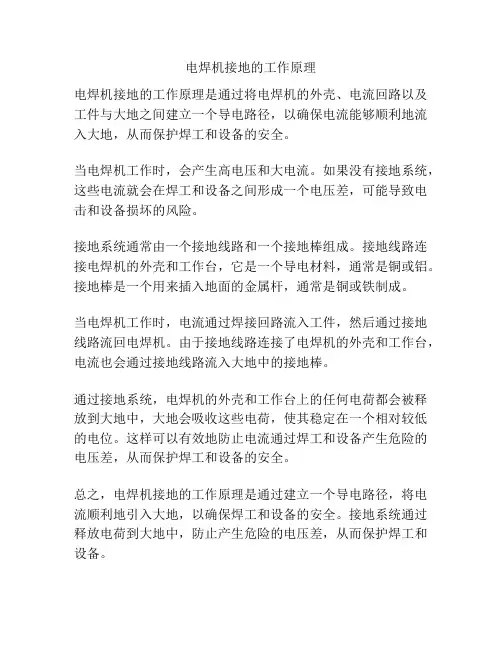 电焊机接地的工作原理

电焊机接地的工作原理是通过将电焊机的外壳、电流回路以及工件与大地之间建立一个导电路径，以确保电流能够顺利地流入大地，从而保护焊工和设备的安全。

当电焊机工作时，会产生高电压和大电流。如果没有接地系统，这些电流就会在焊工和设备之间形成一个电压差，可能导致电击和设备损坏的风险。

接地系统通常由一个接地线路和一个接地棒组成。接地线路连接电焊机的外壳和工作台，它是一个导电材料，通常是铜或铝。接地棒是一个用来插入地面的金属杆，通常是铜或铁制成。

当电焊机工作时，电流通过焊接回路流入工件，然后通过接地线路流回电焊机。由于接地线路连接了电焊机的外壳和工作台，电流也会通过接地线路流入大地中的接地棒。

通过接地系统，电焊机的外壳和工作台上的任何电荷都会被释放到大地中，大地会吸收这些电荷，使其稳定在一个相对较低的电位。这样可以有效地防止电流通过焊工和设备产生危险的电压差，从而保护焊工和设备的安全。

总之，电焊机接地的工作原理是通过建立一个导电路径，将电流顺利地引入大地，以确保焊工和设备的安全。接地系统通过释放电荷到大地中，防止产生危险的电压差，从而保护焊工和设备。